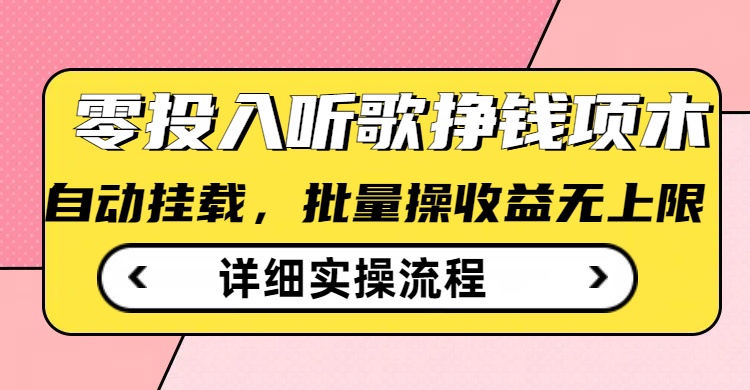 零投入听歌挣钱项木

自动挂载，批量操收益无上限

‹ 详细实操流程 ›